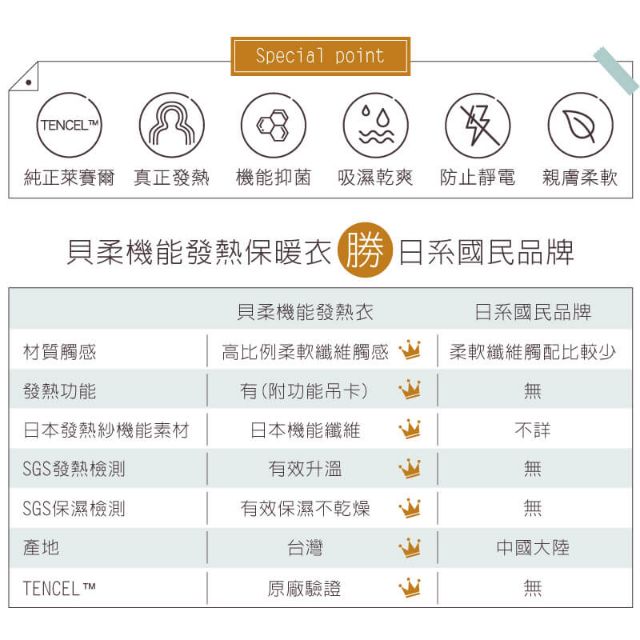 Special point

TENCEL™

純正萊賽爾 真正發熱 機能抑菌 吸濕乾爽 防止靜電 親膚柔軟

貝柔機能發熱保暖衣 勝 日系國民品牌

| | 貝柔機能發熱衣 | 日系國民品牌 |
|---|---|---|
| 材質觸感 | 高比例柔軟纖維觸感 | 柔軟纖維觸配比較少 |
| 發熱功能 | 有(附功能吊卡) | 無 |
| 日本發熱紗機能素材 | 日本機能纖維 | 不詳 |
| SGS發熱檢測 | 有效升溫 | 無 |
| SGS保濕檢測 | 有效保濕不乾燥 | 無 |
| 產地 | 台灣 | 中國大陸 |
| TENCEL™ | 原廠驗證 | 無 |